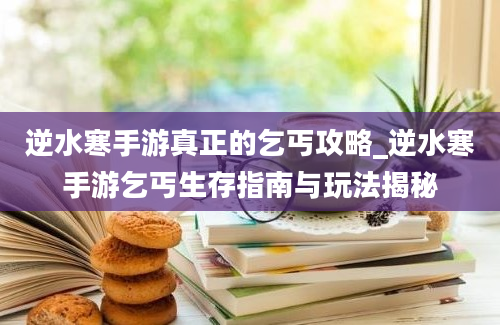 逆水寒手游真正的乞丐攻略_逆水寒手游乞丐生存指南与玩法揭秘